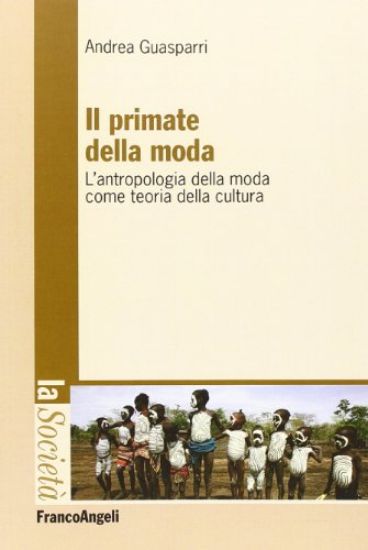 Andrea Guasparri

Il primate della moda

L'antropologia della moda come teoria della cultura

la Società

FrancoAngeli